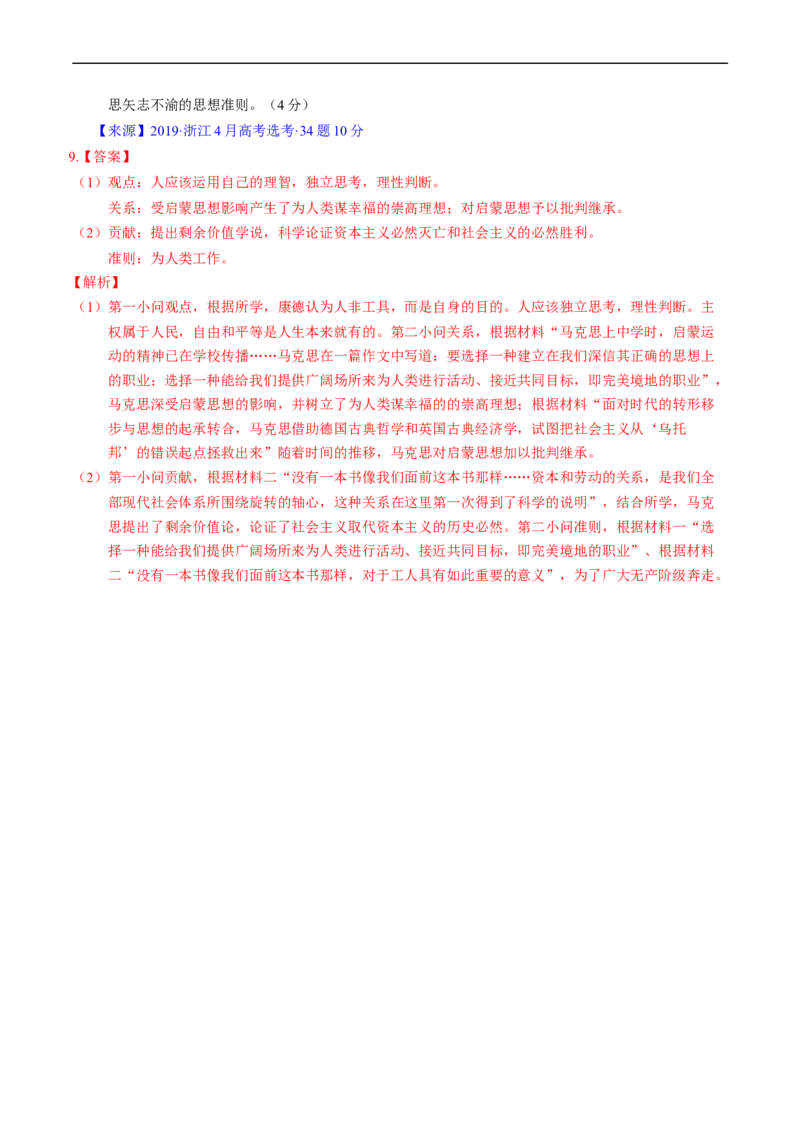 思矢志不渝的思想准则。（4分）

【来源】2019·浙江4月高考选考·34题10分

9.【答案】

（1）观点：人应该运用自己的理智，独立思考，理性判断。

关系：受启蒙思想影响产生了为人类谋幸福的崇高理想；对启蒙思想予以批判继承。

（2）贡献：提出剩余价值学说，科学论证资本主义必然灭亡和社会主义的必然胜利。

准则：为人类工作。

【解析】

（1）第一小问观点，根据所学，康德认为人非工具，而是自身的目的。人应该独立思考，理性判断。主权属于人民，自由和平等是人生本来就有的。第二小问关系，根据材料“马克思上中学时，启蒙运动的精神已在学校传播……马克思在一篇作文中写道：要选择一种建立在我们深信其正确的思想上的职业；选择一种能给我们提供广阔场所来为人类进行活动、接近共同目标，即完美境地的职业”，马克思深受启蒙思想的影响，并树立了为人类谋幸福的的崇高理想；根据材料“面对时代的转形移步与思想的起承转合，马克思借助德国古典哲学和英国古典经济学，试图把社会主义从‘乌托邦’的错误起点拯救出来”随着时间的推移，马克思对启蒙思想加以批判继承。

（2）第一小问贡献，根据材料二“没有一本书像我们面前这本书那样……资本和劳动的关系，是我们全部现代社会体系所围绕旋转的轴心，这种关系在这里第一次得到了科学的说明”，结合所学，马克思提出了剩余价值论，论证了社会主义取代资本主义的历史必然。第二小问准则，根据材料一“选择一种能给我们提供广阔场所来为人类进行活动、接近共同目标，即完美境地的职业”、根据材料二“没有一本书像我们面前这本书那样，对于工人具有如此重要的意义”，为了广大无产阶级奔走。